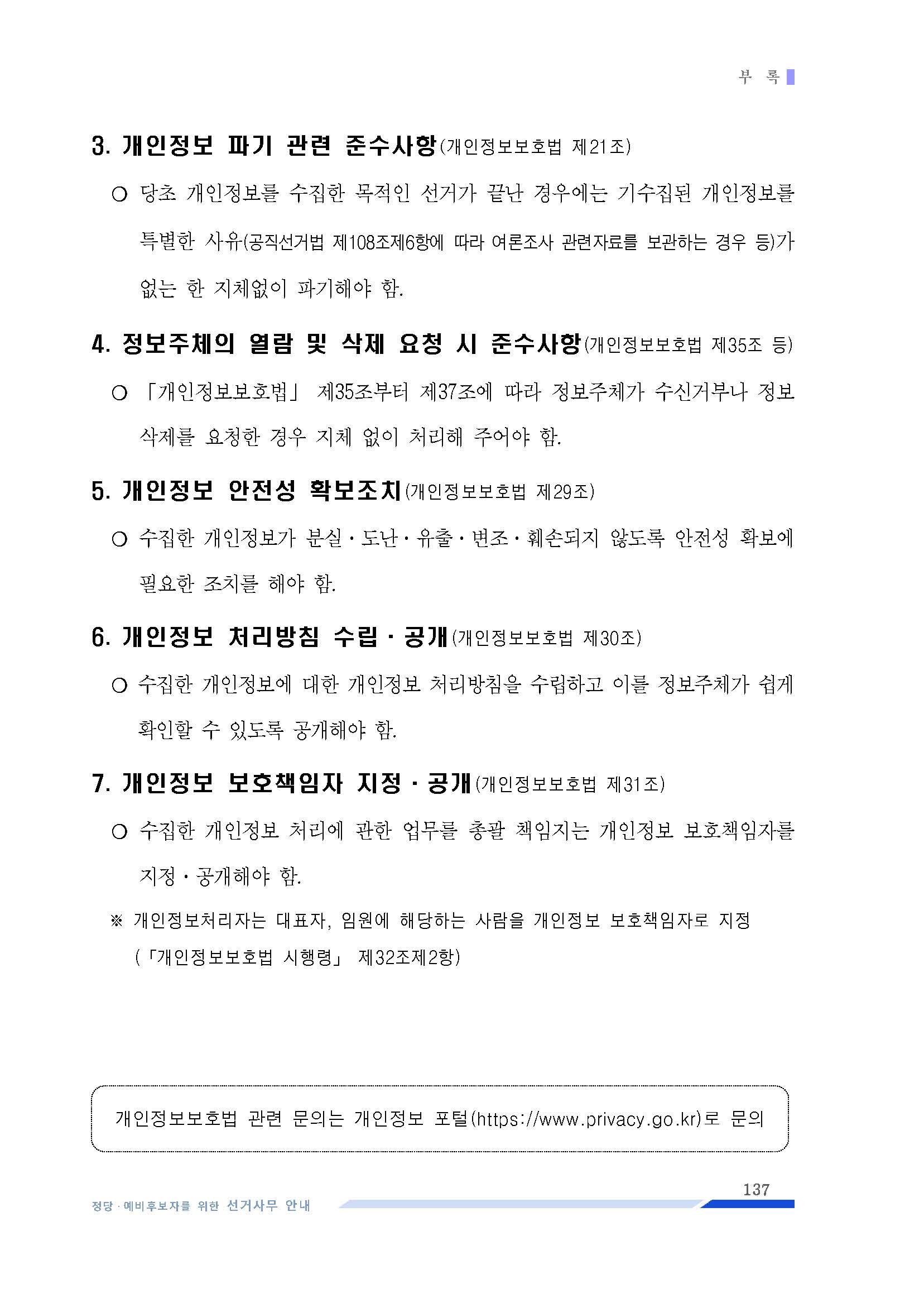 부 록

3. 개인정보 파기 관련 준수사항(개인정보보호법 제21조)

○ 당초 개인정보를 수집한 목적인 선거가 끝난 경우에는 기수집된 개인정보를 특별한 사유(공직선거법 제108조제6항에 따라 여론조사 관련자료를 보관하는 경우 등)가 없는 한 지체없이 파기해야 함.

4. 정보주체의 열람 및 삭제 요청 시 준수사항(개인정보보호법 제35조 등)

○ 「개인정보보호법」 제35조부터 제37조에 따라 정보주체가 수신거부나 정보 삭제를 요청한 경우 지체 없이 처리해 주어야 함.

5. 개인정보 안전성 확보조치(개인정보보호법 제29조)

○ 수집한 개인정보가 분실·도난·유출·변조·훼손되지 않도록 안전성 확보에 필요한 조치를 해야 함.

6. 개인정보 처리방침 수립·공개(개인정보보호법 제30조)

○ 수집한 개인정보에 대한 개인정보 처리방침을 수립하고 이를 정보주체가 쉽게 확인할 수 있도록 공개해야 함.

7. 개인정보 보호책임자 지정·공개(개인정보보호법 제31조)

○ 수집한 개인정보 처리에 관한 업무를 총괄 책임지는 개인정보 보호책임자를 지정·공개해야 함.

※ 개인정보처리자는 대표자, 임원에 해당하는 사람을 개인정보 보호책임자로 지정 (「개인정보보호법 시행령」 제32조제2항)

개인정보보호법 관련 문의는 개인정보 포털(https://www.privacy.go.kr)로 문의

137

정당·예비후보자를 위한 선거사무 안내